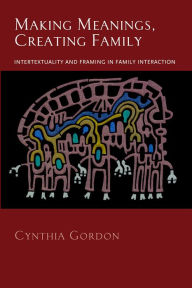 MAKING MEANINGS, CREATING FAMILY

INTERTEXTUALITY AND FRAMING IN FAMILY INTERACTION

CYNTHIA GORDON